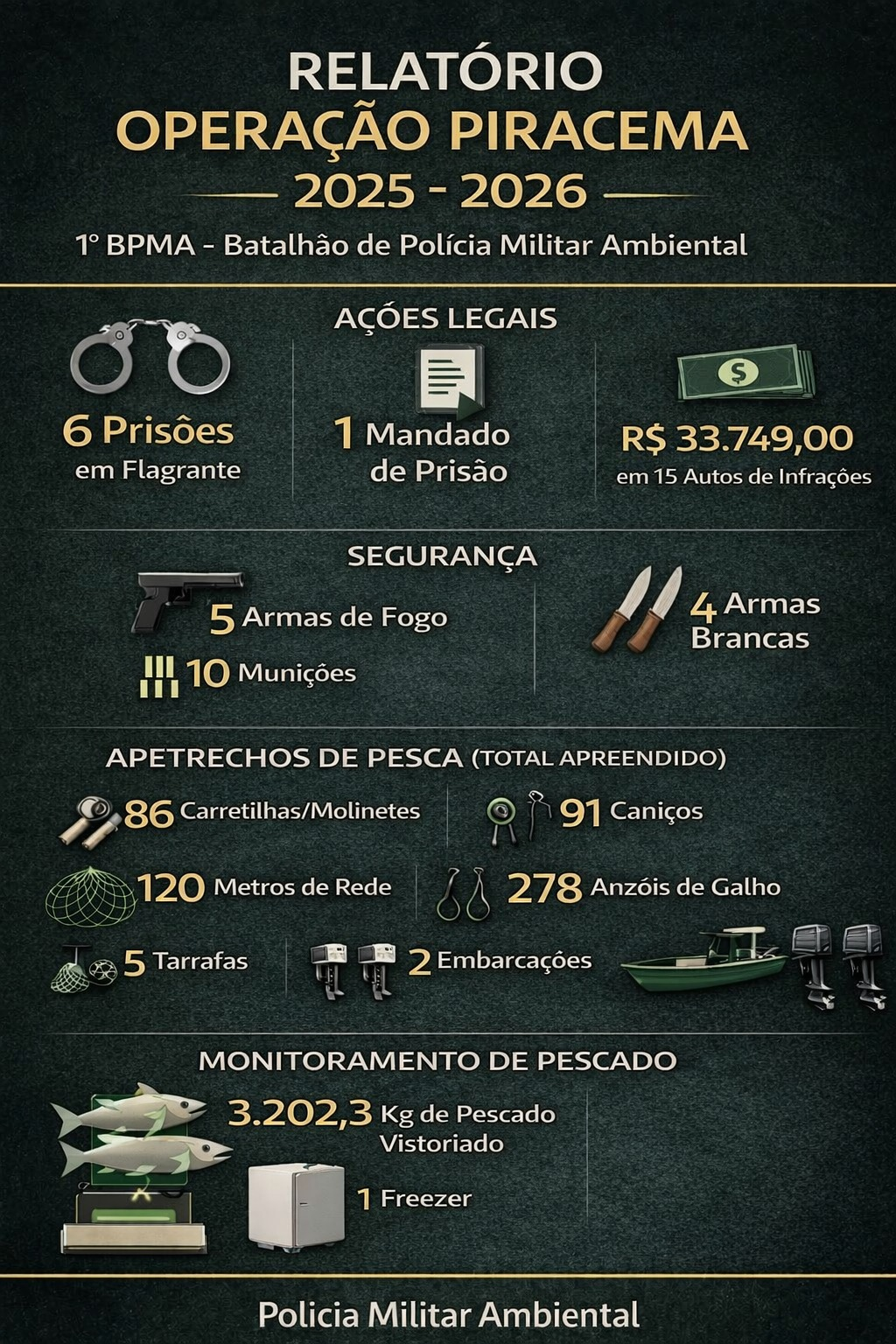 RELATÓRIO
OPERAÇÃO PIRACEMA
2025 - 2026
1º BPMA - Batalhão de Polícia Militar Ambiental

AÇÕES LEGAIS

6 Prisões em Flagrante

1 Mandado de Prisão

R$ 33.749,00 em 15 Autos de Infrações

SEGURANÇA

5 Armas de Fogo

10 Munições

4 Armas Brancas

APETRECHOS DE PESCA (TOTAL APREENDIDO)

86 Carretilhas/Molinetes

91 Caniços

120 Metros de Rede

278 Anzóis de Galho

5 Tarrafas

2 Embarcações

MONITORAMENTO DE PESCADO

3.202,3 Kg de Pescado Vistoriado

1 Freezer

Policia Militar Ambiental